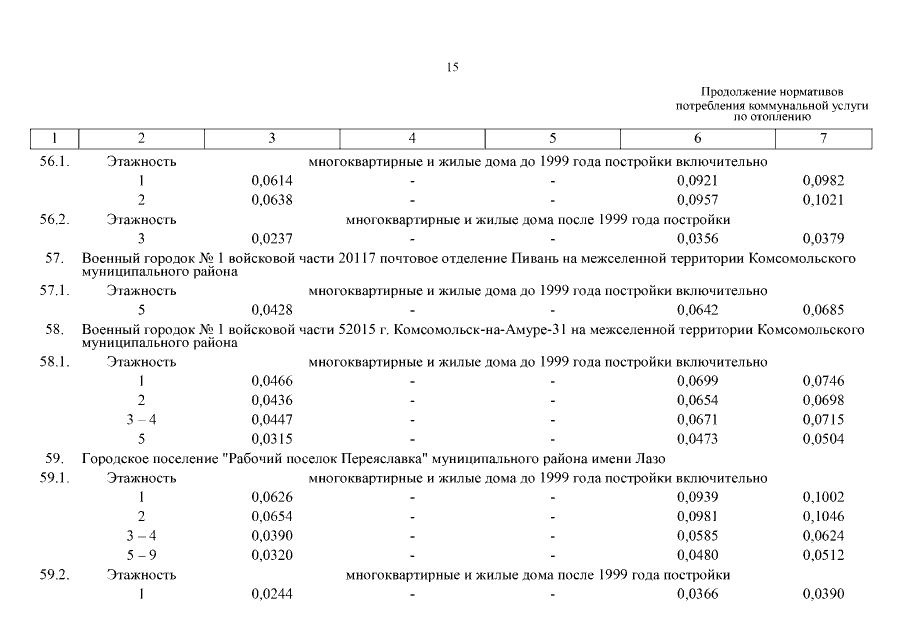 15

Продолжение нормативов потребления коммунальной услуги по отоплению

| 1 | 2 | 3 | 4 | 5 | 6 | 7 |
|---|---|---|---|---|---|---|
| 56.1. | Этажность | многоквартирные и жилые дома до 1999 года постройки включительно | | | | |
| | 1 | 0,0614 | - | - | 0,0921 | 0,0982 |
| | 2 | 0,0638 | - | - | 0,0957 | 0,1021 |
| 56.2. | Этажность | многоквартирные и жилые дома после 1999 года постройки | | | | |
| | 3 | 0,0237 | - | - | 0,0356 | 0,0379 |
| 57. | Военный городок № 1 войсковой части 20117 почтовое отделение Пивань на межселенной территории Комсомольского муниципального района | | | | | |
| 57.1. | Этажность | многоквартирные и жилые дома до 1999 года постройки включительно | | | | |
| | 5 | 0,0428 | - | - | 0,0642 | 0,0685 |
| 58. | Военный городок № 1 войсковой части 52015 г. Комсомольск-на-Амуре-31 на межселенной территории Комсомольского муниципального района | | | | | |
| 58.1. | Этажность | многоквартирные и жилые дома до 1999 года постройки включительно | | | | |
| | 1 | 0,0466 | - | - | 0,0699 | 0,0746 |
| | 2 | 0,0436 | - | - | 0,0654 | 0,0698 |
| | 3 – 4 | 0,0447 | - | - | 0,0671 | 0,0715 |
| | 5 | 0,0315 | - | - | 0,0473 | 0,0504 |
| 59. | Городское поселение "Рабочий поселок Переяславка" муниципального района имени Лазо | | | | | |
| 59.1. | Этажность | многоквартирные и жилые дома до 1999 года постройки включительно | | | | |
| | 1 | 0,0626 | - | - | 0,0939 | 0,1002 |
| | 2 | 0,0654 | - | - | 0,0981 | 0,1046 |
| | 3 – 4 | 0,0390 | - | - | 0,0585 | 0,0624 |
| | 5 – 9 | 0,0320 | - | - | 0,0480 | 0,0512 |
| 59.2. | Этажность | многоквартирные и жилые дома после 1999 года постройки | | | | |
| | 1 | 0,0244 | - | - | 0,0366 | 0,0390 |